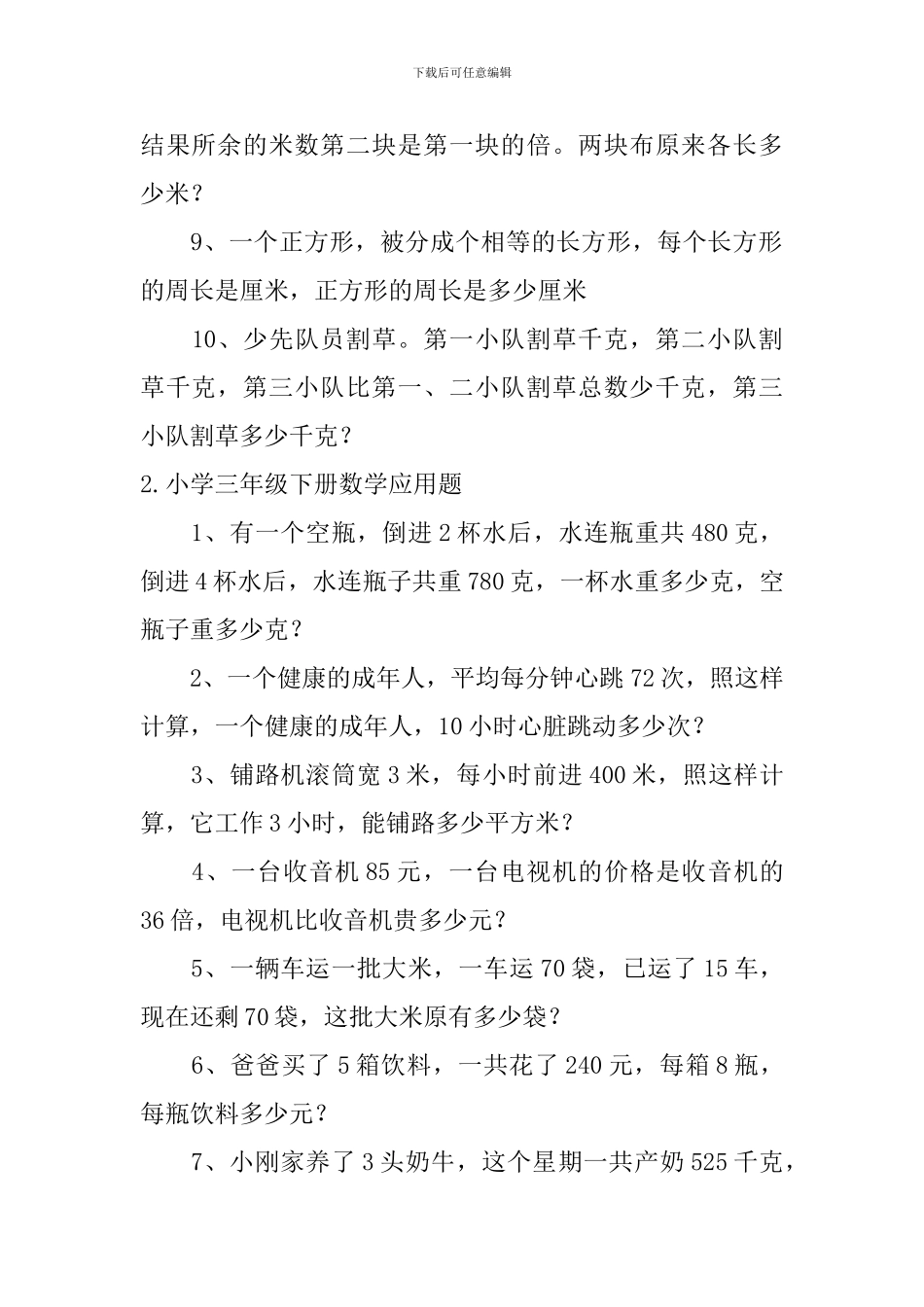 下载后可任意编辑

结果所余的米数第二块是第一块的倍。两块布原来各长多少米？

9、一个正方形，被分成个相等的长方形，每个长方形的周长是厘米，正方形的周长是多少厘米

10、少先队员割草。第一小队割草千克，第二小队割草千克，第三小队比第一、二小队割草总数少千克，第三小队割草多少千克？

2.小学三年级下册数学应用题

1、有一个空瓶，倒进2杯水后，水连瓶重共480克，倒进4杯水后，水连瓶子共重780克，一杯水重多少克，空瓶子重多少克？

2、一个健康的成年人，平均每分钟心跳72次，照这样计算，一个健康的成年人，10小时心脏跳动多少次？

3、铺路机滚筒宽3米，每小时前进400米，照这样计算，它工作3小时，能铺路多少平方米？

4、一台收音机85元，一台电视机的价格是收音机的36倍，电视机比收音机贵多少元？

5、一辆车运一批大米，一车运70袋，已运了15车，现在还剩70袋，这批大米原有多少袋？

6、爸爸买了5箱饮料，一共花了240元，每箱8瓶，每瓶饮料多少元？

7、小刚家养了3头奶牛，这个星期一共产奶525千克，